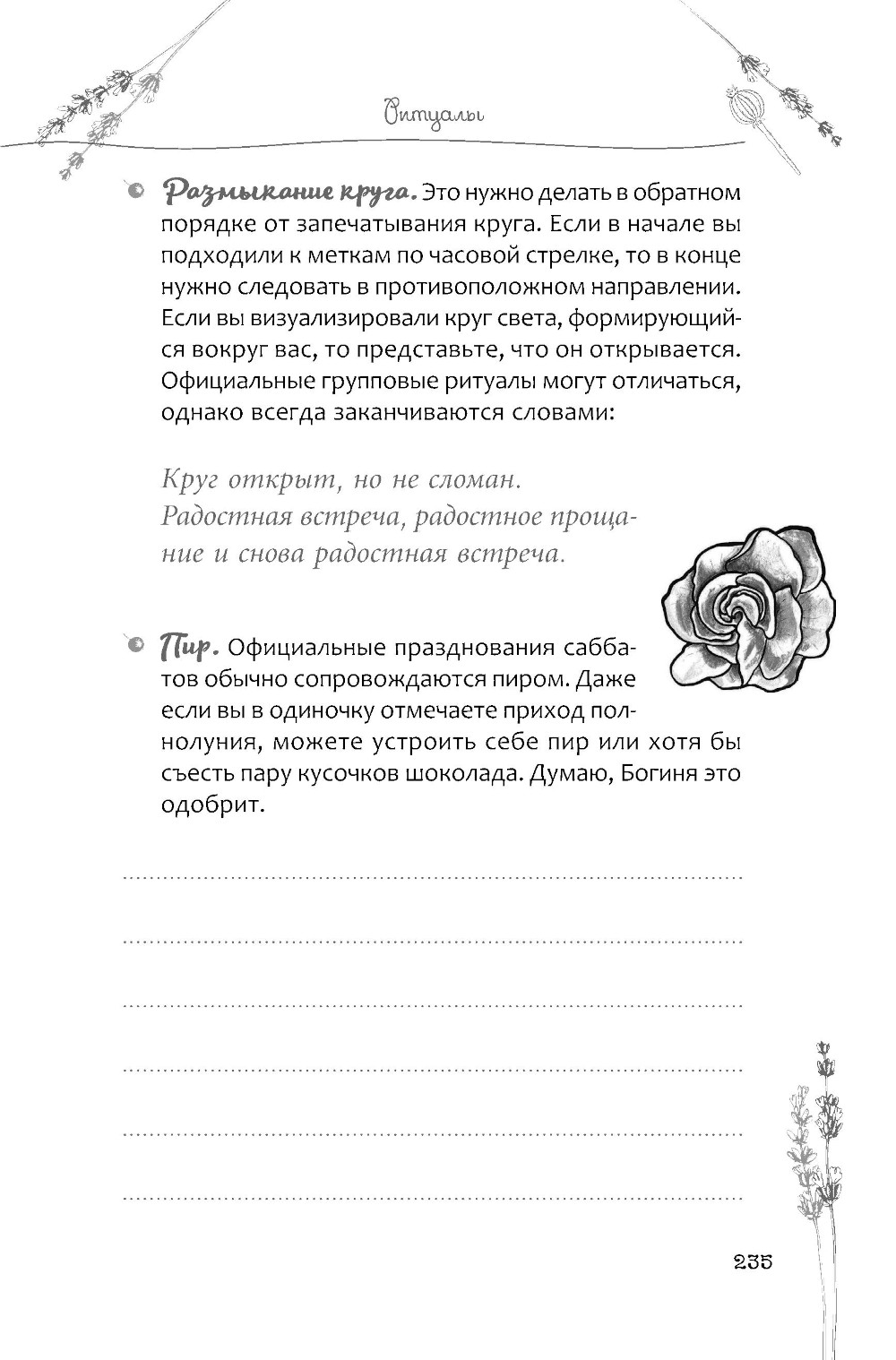 Ритуалы

Размыкание круга. Это нужно делать в обратном порядке от запечатывания круга. Если в начале вы подходили к меткам по часовой стрелке, то в конце нужно следовать в противоположном направлении. Если вы визуализировали круг света, формирующийся вокруг вас, то представьте, что он открывается. Официальные групповые ритуалы могут отличаться, однако всегда заканчиваются словами:

Круг открыт, но не сломан.
Радостная встреча, радостное прощание и снова радостная встреча.

Пир. Официальные празднования саббатов обычно сопровождаются пиром. Даже если вы в одиночку отмечаете приход полнолуния, можете устроить себе пир или хотя бы съесть пару кусочков шоколада. Думаю, Богиня это одобрит.

235